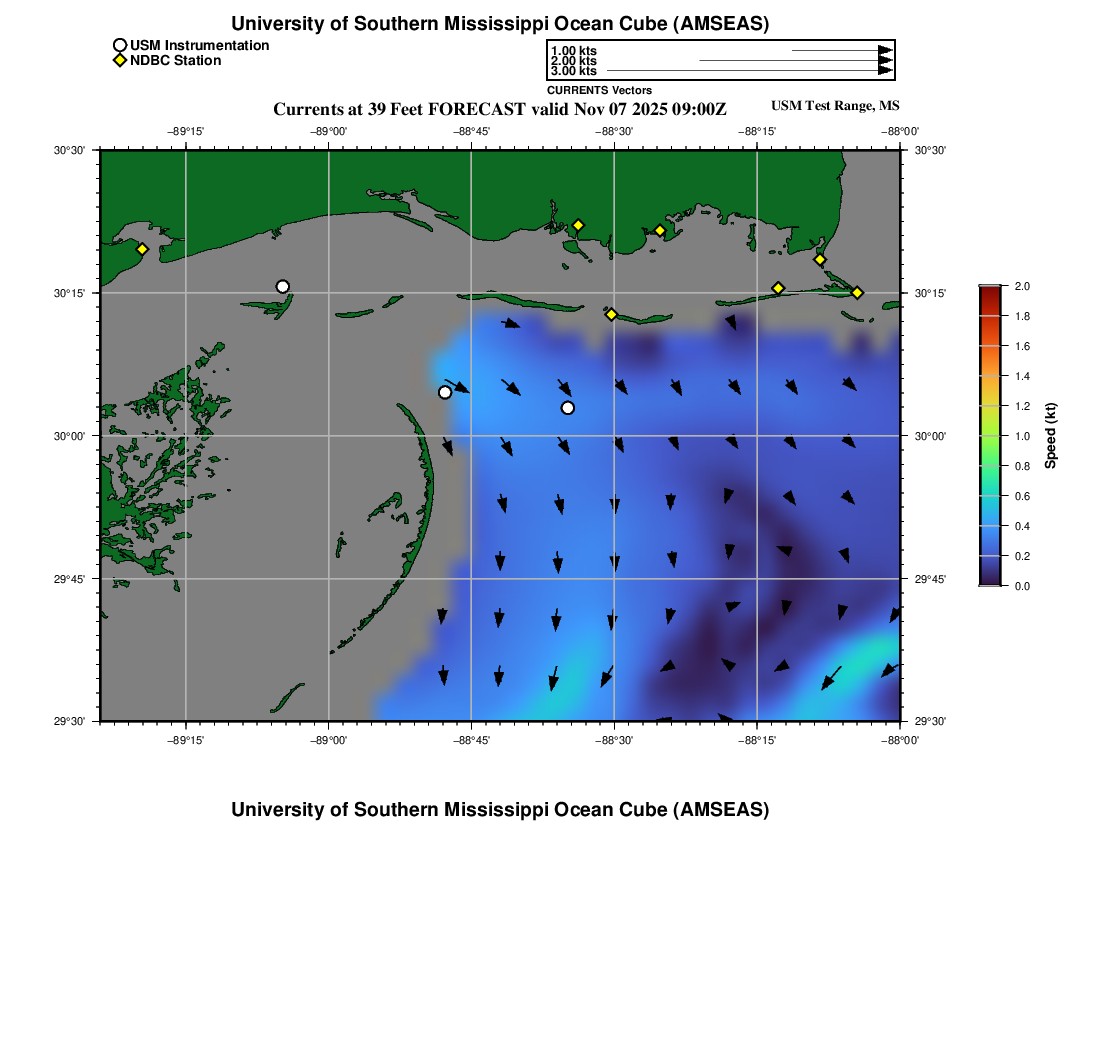 University of Southern Mississippi Ocean Cube (AMSEAS)

USM Instrumentation
NDBC Station

1.00 kts
2.00 kts
3.00 kts
CURRENTS Vectors

Currents at 39 Feet FORECAST valid Nov 07 2025 09:00Z
USM Test Range, MS

−89°15' −89°00' −88°45' −88°30' −88°15' −88°00'

30°30' 30°15' 30°00' 29°45' 29°30'

30°30' 30°15' 30°00' 29°45' 29°30'

−89°15' −89°00' −88°45' −88°30' −88°15' −88°00'

2.0
1.8
1.6
1.4
1.2
1.0
0.8
0.6
0.4
0.2
0.0
Speed (kt)

University of Southern Mississippi Ocean Cube (AMSEAS)